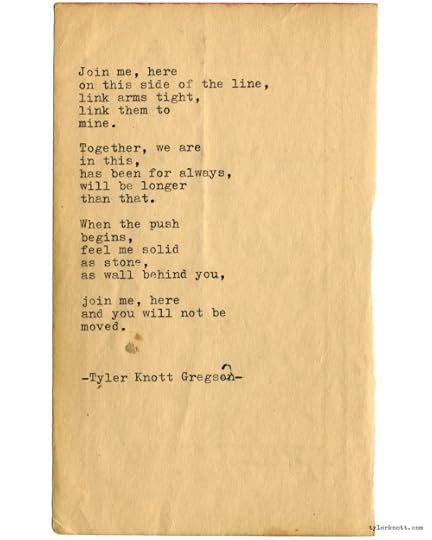 Join me, here
on this side of the line,
link arms tight,
link them to
mine.

Together, we are
in this,
has been for always,
will be longer
than that.

When the push
begins,
feel me solid
as stone,
as wall behind you,

join me, here
and you will not be
moved.

-Tyler Knott Gregson-

tylerknott.com